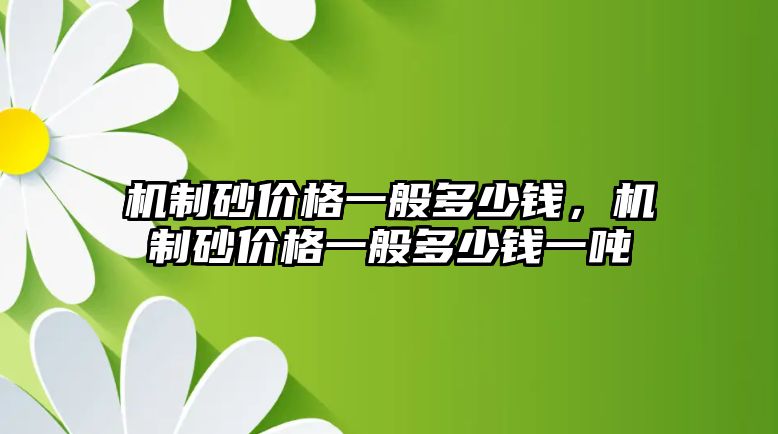 机制砂价格一般多少钱，机制砂价格一般多少钱一吨